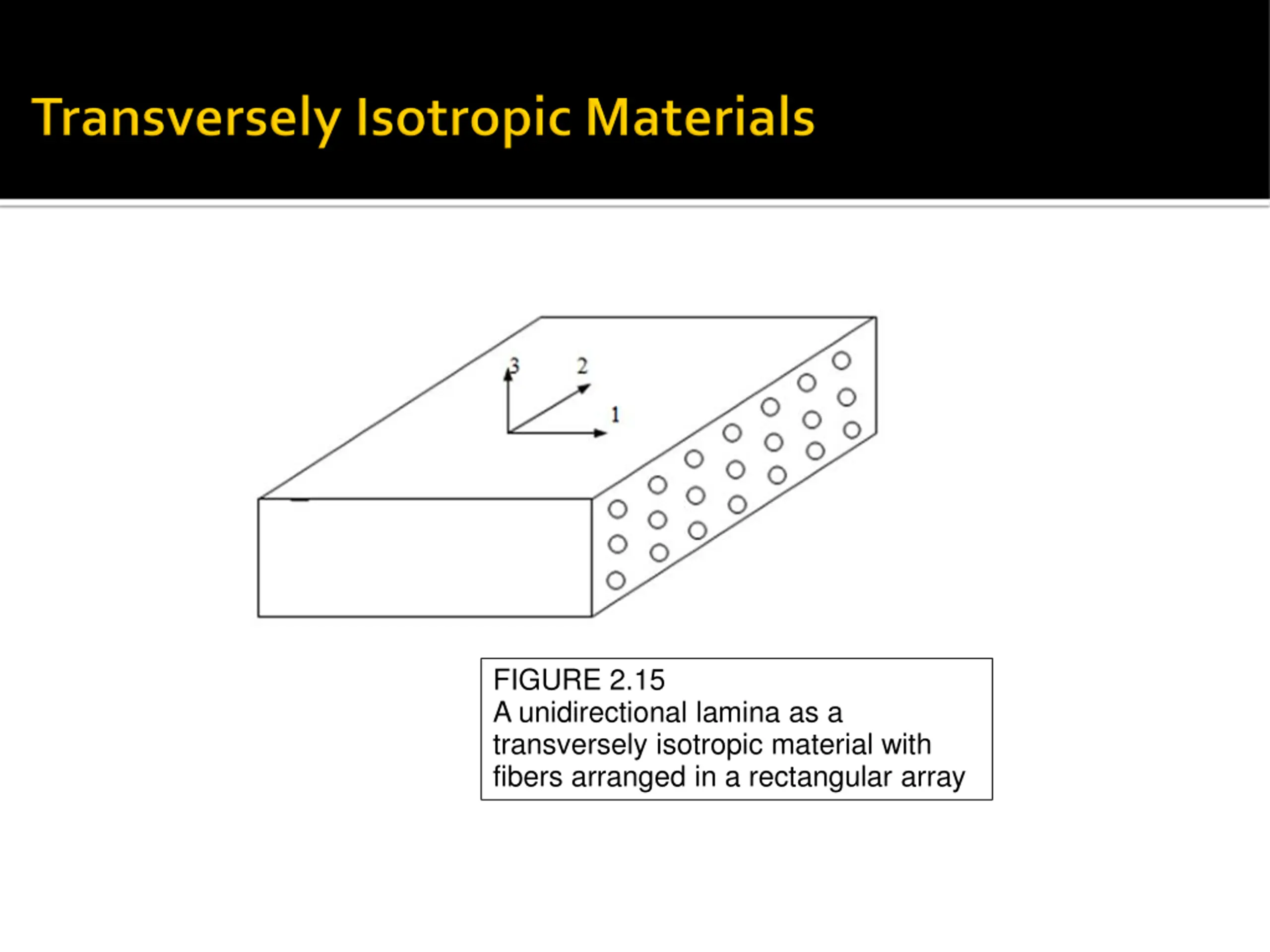 Transversely Isotropic Materials

3
2
1

FIGURE 2.15
A unidirectional lamina as a transversely isotropic material with fibers arranged in a rectangular array